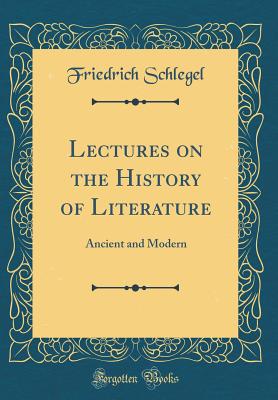 Friedrich Schlegel

Lectures on the History of Literature

Ancient and Modern

Forgotten Books